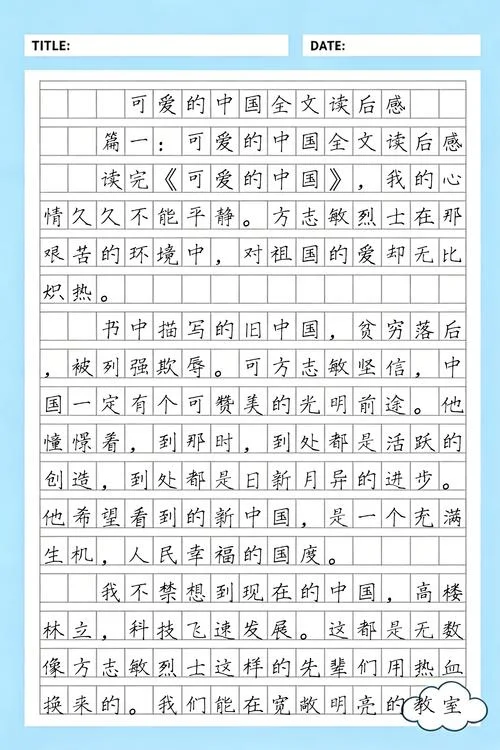 TITLE:

DATE:

可爱的中国全文读后感

篇一：可爱的中国全文读后感

读完《可爱的中国》，我的心情久久不能平静。方志敏烈士在那艰苦的环境中，对祖国的爱却无比炽热。

书中描写的旧中国，贫穷落后，被列强欺辱。可方志敏坚信，中国一定有个可赞美的光明前途。他憧憬着，到那时，到处都是活跃的创造，到处都是日新月异的进步。他希望看到的新中国，是一个充满生机，人民幸福的国度。

我不禁想到现在的中国，高楼林立，科技飞速发展。这都是无数像方志敏烈士这样的先辈们用热血换来的。我们能在宽敞明亮的教室